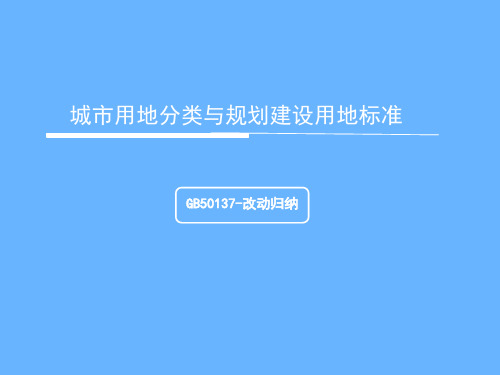 城市用地分类与规划建设用地标准

GB50137-改动归纳